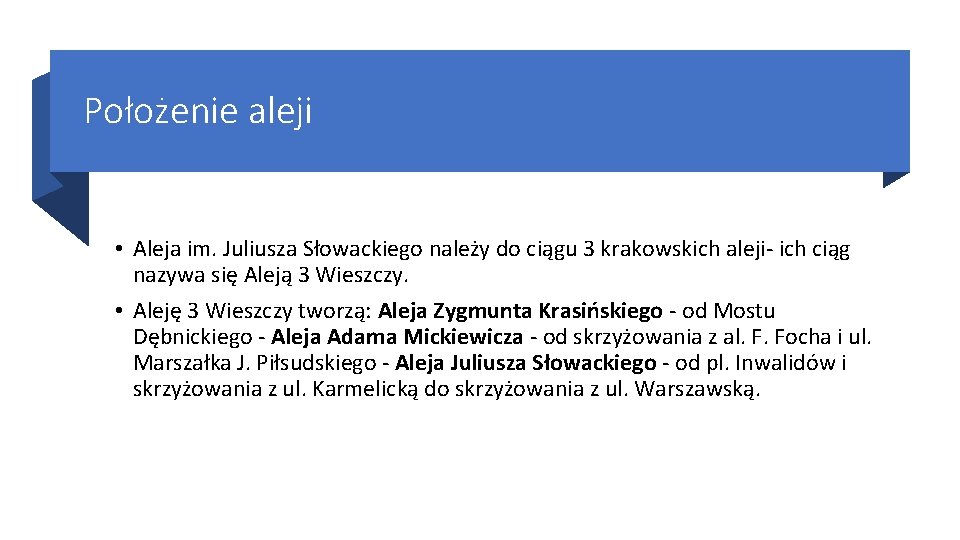 Położenie aleji

• Aleja im. Juliusza Słowackiego należy do ciągu 3 krakowskich aleji- ich ciąg nazywa się Aleją 3 Wieszczy.

• Aleję 3 Wieszczy tworzą: Aleja Zygmunta Krasińskiego - od Mostu Dębnickiego - Aleja Adama Mickiewicza - od skrzyżowania z al. F. Focha i ul. Marszałka J. Piłsudskiego - Aleja Juliusza Słowackiego - od pl. Inwalidów i skrzyżowania z ul. Karmelicką do skrzyżowania z ul. Warszawską.